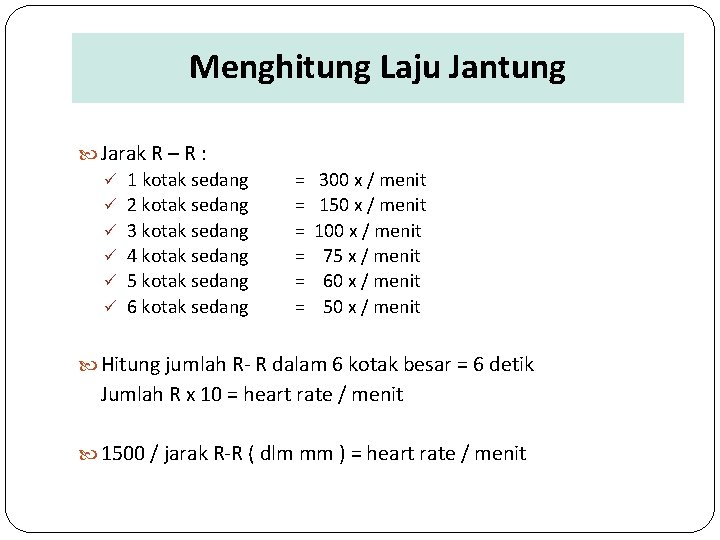 Menghitung Laju Jantung

Jarak R – R :

✓ 1 kotak sedang = 300 x / menit
✓ 2 kotak sedang = 150 x / menit
✓ 3 kotak sedang = 100 x / menit
✓ 4 kotak sedang = 75 x / menit
✓ 5 kotak sedang = 60 x / menit
✓ 6 kotak sedang = 50 x / menit

Hitung jumlah R- R dalam 6 kotak besar = 6 detik
Jumlah R x 10 = heart rate / menit

1500 / jarak R-R ( dlm mm ) = heart rate / menit